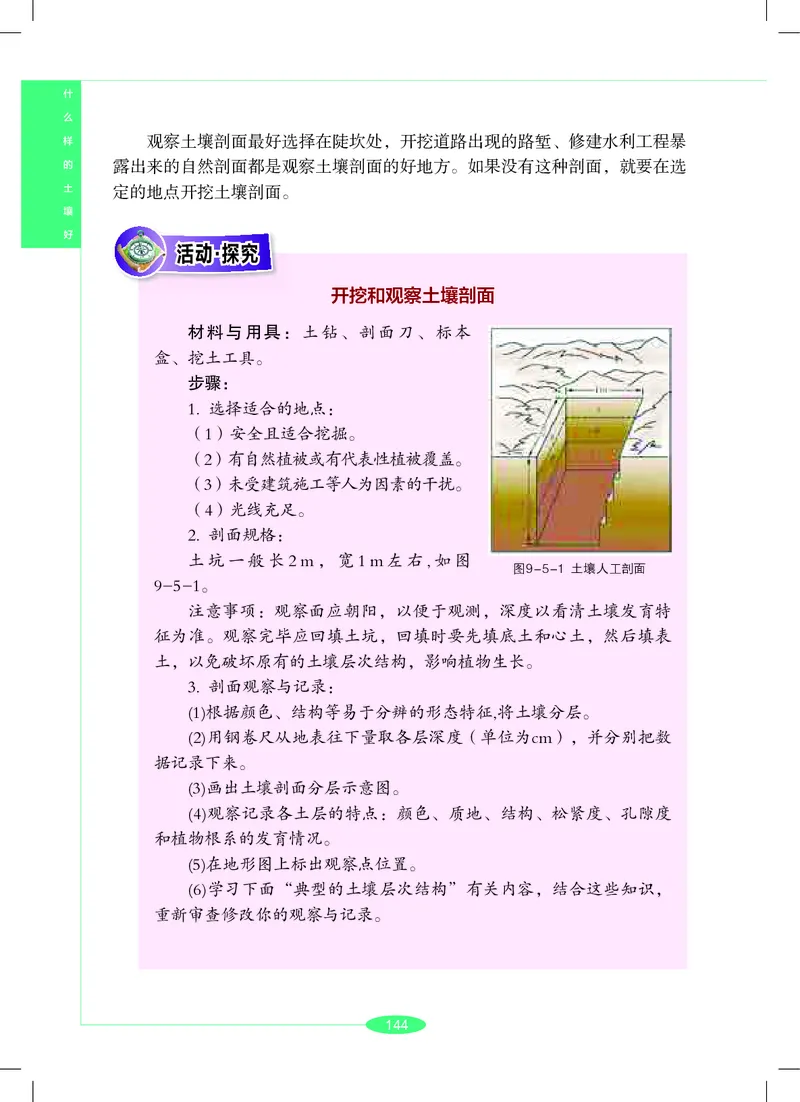 什么样的土壤好

观察土壤剖面最好选择在陡坎处，开挖道路出现的路堑、修建水利工程暴露出来的自然剖面都是观察土壤剖面的好地方。如果没有这种剖面，就要在选定的地点开挖土壤剖面。

活动·探究

开挖和观察土壤剖面

材料与用具：土钻、剖面刀、标本盒、挖土工具。

步骤：

1. 选择适合的地点：

（1）安全且适合挖掘。

（2）有自然植被或有代表性植被覆盖。

（3）未受建筑施工等人为因素的干扰。

（4）光线充足。

2. 剖面规格：

土坑一般长2 m，宽1 m左右，如图9-5-1。

1m

图9-5-1 土壤人工剖面

注意事项：观察面应朝阳，以便于观测，深度以看清土壤发育特征为准。观察完毕应回填土坑，回填时要先填底土和心土，然后填表土，以免破坏原有的土壤层次结构，影响植物生长。

3. 剖面观察与记录：

(1)根据颜色、结构等易于分辨的形态特征，将土壤分层。

(2)用钢卷尺从地表往下量取各层深度（单位为cm），并分别把数据记录下来。

(3)画出土壤剖面分层示意图。

(4)观察记录各土层的特点：颜色、质地、结构、松紧度、孔隙度和植物根系的发育情况。

(5)在地形图上标出观察点位置。

(6)学习下面“典型的土壤层次结构”有关内容，结合这些知识，重新审查修改你的观察与记录。

144